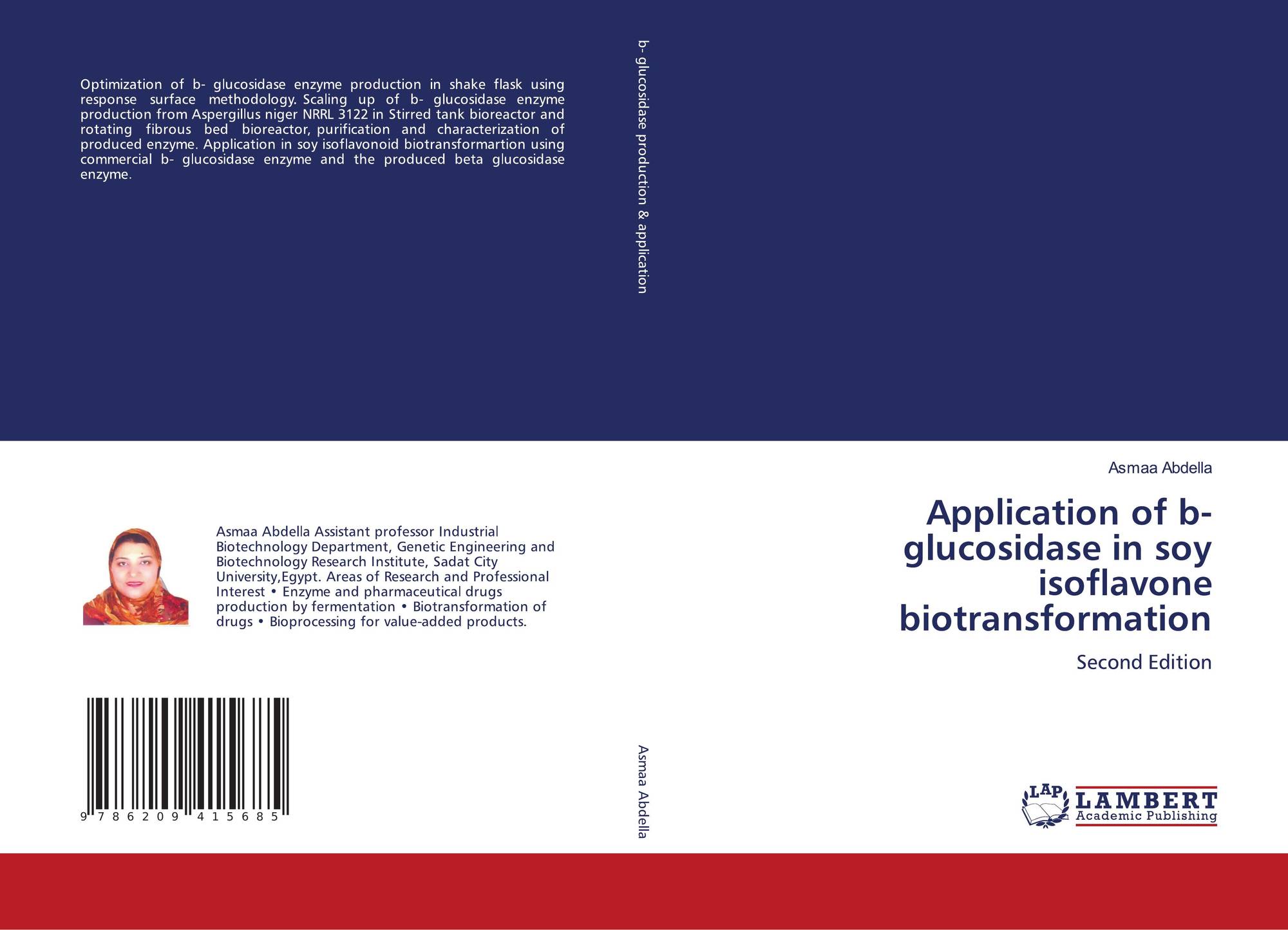 Optimization of b- glucosidase enzyme production in shake flask using response surface methodology. Scaling up of b- glucosidase enzyme production from Aspergillus niger NRRL 3122 in Stirred tank bioreactor and rotating fibrous bed bioreactor, purification and characterization of produced enzyme. Application in soy isoflavonoid biotransformartion using commercial b- glucosidase enzyme and the produced beta glucosidase enzyme.

Asmaa Abdella Assistant professor Industrial Biotechnology Department, Genetic Engineering and Biotechnology Research Institute, Sadat City University,Egypt. Areas of Research and Professional Interest • Enzyme and pharmaceutical drugs production by fermentation • Biotransformation of drugs • Bioprocessing for value-added products.

9 786209 415685

b- glucosidase production & application

Asmaa Abdella

Asmaa Abdella

Application of b-glucosidase in soy isoflavone biotransformation

Second Edition

LAP LAMBERT Academic Publishing